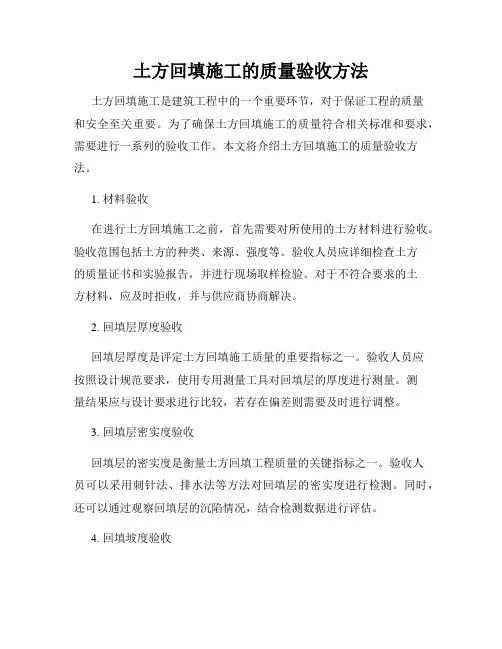 土方回填施工的质量验收方法

土方回填施工是建筑工程中的一个重要环节，对于保证工程的质量和安全至关重要。为了确保土方回填施工的质量符合相关标准和要求，需要进行一系列的验收工作。本文将介绍土方回填施工的质量验收方法。

1. 材料验收

在进行土方回填施工之前，首先需要对所使用的土方材料进行验收。验收范围包括土方的种类、来源、强度等。验收人员应详细检查土方的质量证书和实验报告，并进行现场取样检验。对于不符合要求的土方材料，应及时拒收，并与供应商协商解决。

2. 回填层厚度验收

回填层厚度是评定土方回填施工质量的重要指标之一。验收人员应按照设计规范要求，使用专用测量工具对回填层的厚度进行测量。测量结果应与设计要求进行比较，若存在偏差则需要及时进行调整。

3. 回填层密实度验收

回填层的密实度是衡量土方回填工程质量的关键指标之一。验收人员可以采用刺针法、排水法等方法对回填层的密实度进行检测。同时，还可以通过观察回填层的沉陷情况，结合检测数据进行评估。

4. 回填坡度验收